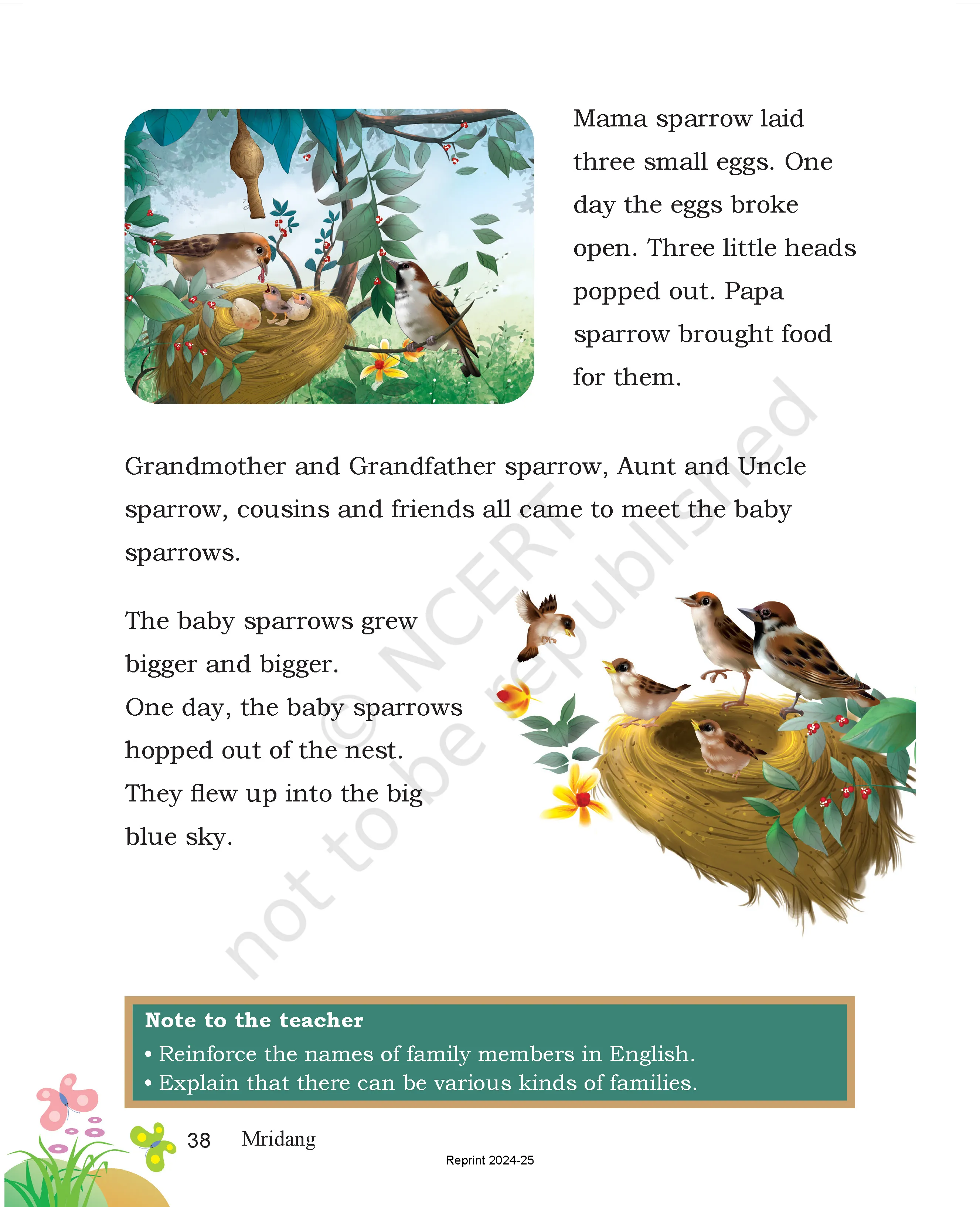 Mama sparrow laid three small eggs. One day the eggs broke open. Three little heads popped out. Papa sparrow brought food for them.

Grandmother and Grandfather sparrow, Aunt and Uncle sparrow, cousins and friends all came to meet the baby sparrows.

The baby sparrows grew bigger and bigger.
One day, the baby sparrows hopped out of the nest.
They flew up into the big blue sky.

© NCERT not to be republished

Note to the teacher
• Reinforce the names of family members in English.
• Explain that there can be various kinds of families.

38 Mridang

Reprint 2024-25